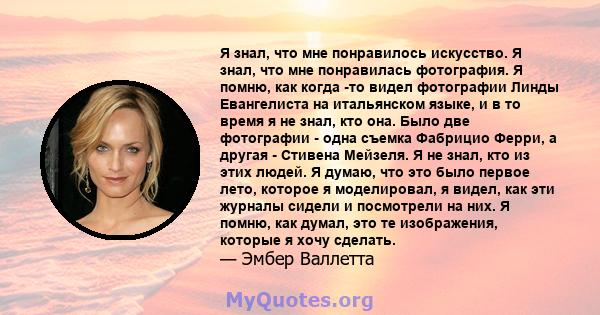 Я знал, что мне понравилось искусство. Я знал, что мне понравилась фотография. Я помню, как когда -то видел фотографии Линды Евангелиста на итальянском языке, и в то время я не знал, кто она. Было две фотографии - одна съемка Фабрицио Ферри, а другая - Стивена Мейзеля. Я не знал, кто из этих людей. Я думаю, что это было первое лето, которое я моделировал, я видел, как эти журналы сидели и посмотрели на них. Я помню, как думал, это те изображения, которые я хочу сделать.
— Эмбер Валлетта

MyQuotes.org